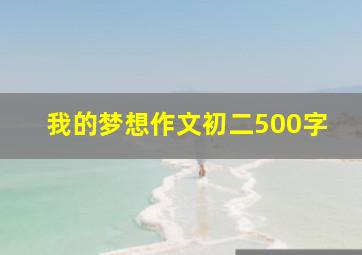 我的梦想作文初二500字